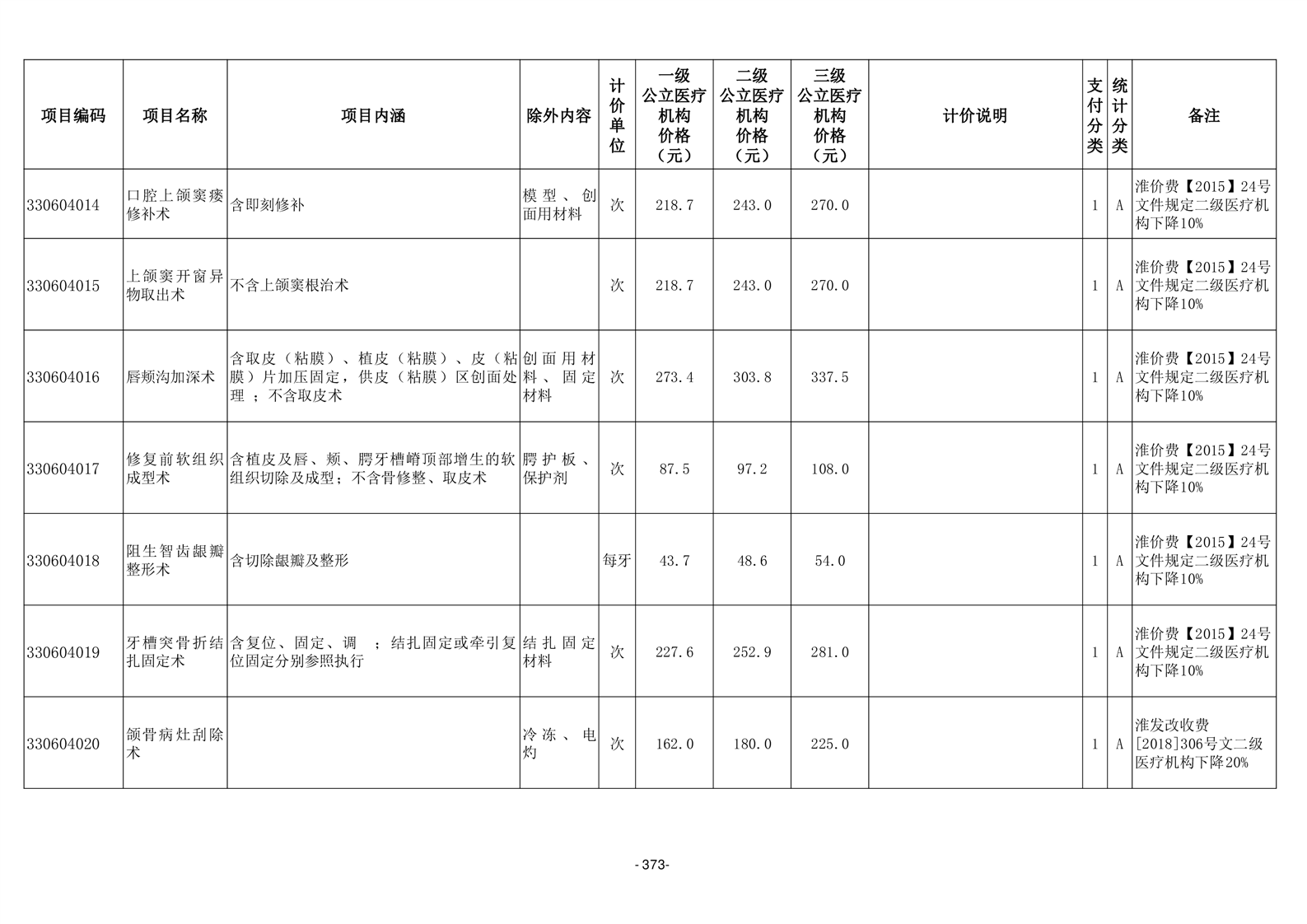 | 项目编码 | 项目名称 | 项目内涵 | 除外内容 | 计价单位 | 一级公立医疗机构价格（元） | 二级公立医疗机构价格（元） | 三级公立医疗机构价格（元） | 计价说明 | 支付分类 | 统计分类 | 备注 |
|---|---|---|---|---|---|---|---|---|---|---|---|
| 330604014 | 口腔上颌窦瘘修补术 | 含即刻修补 | 模型、创面用材料 | 次 | 218.7 | 243.0 | 270.0 | | 1 | A | 淮价费【2015】24号文件规定二级医疗机构下降10% |
| 330604015 | 上颌窦开窗异物取出术 | 不含上颌窦根治术 | | 次 | 218.7 | 243.0 | 270.0 | | 1 | A | 淮价费【2015】24号文件规定二级医疗机构下降10% |
| 330604016 | 唇颊沟加深术 | 含取皮（粘膜）、植皮（粘膜）、皮（粘膜）片加压固定，供皮（粘膜）区创面处理 ；不含取皮术 | 创面用材料、固定材料 | 次 | 273.4 | 303.8 | 337.5 | | 1 | A | 淮价费【2015】24号文件规定二级医疗机构下降10% |
| 330604017 | 修复前软组织成型术 | 含植皮及唇、颊、腭牙槽嵴顶部增生的软组织切除及成型；不含骨修整、取皮术 | 腭护板、保护剂 | 次 | 87.5 | 97.2 | 108.0 | | 1 | A | 淮价费【2015】24号文件规定二级医疗机构下降10% |
| 330604018 | 阻生智齿龈瓣整形术 | 含切除龈瓣及整形 | | 每牙 | 43.7 | 48.6 | 54.0 | | 1 | A | 淮价费【2015】24号文件规定二级医疗机构下降10% |
| 330604019 | 牙槽突骨折结扎固定术 | 含复位、固定、调 ；结扎固定或牵引复位固定分别参照执行 | 结扎固定材料 | 次 | 227.6 | 252.9 | 281.0 | | 1 | A | 淮价费【2015】24号文件规定二级医疗机构下降10% |
| 330604020 | 颌骨病灶刮除术 | | 冷冻、电灼 | 次 | 162.0 | 180.0 | 225.0 | | 1 | A | 淮发改收费[2018]306号文二级医疗机构下降20% |

- 373-